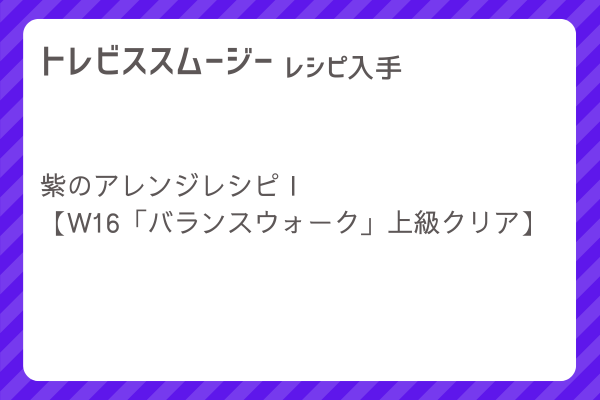 トレビススムージー レシピ入手

紫のアレンジレシピ I
【W16「バランスウォーク」上級クリア】